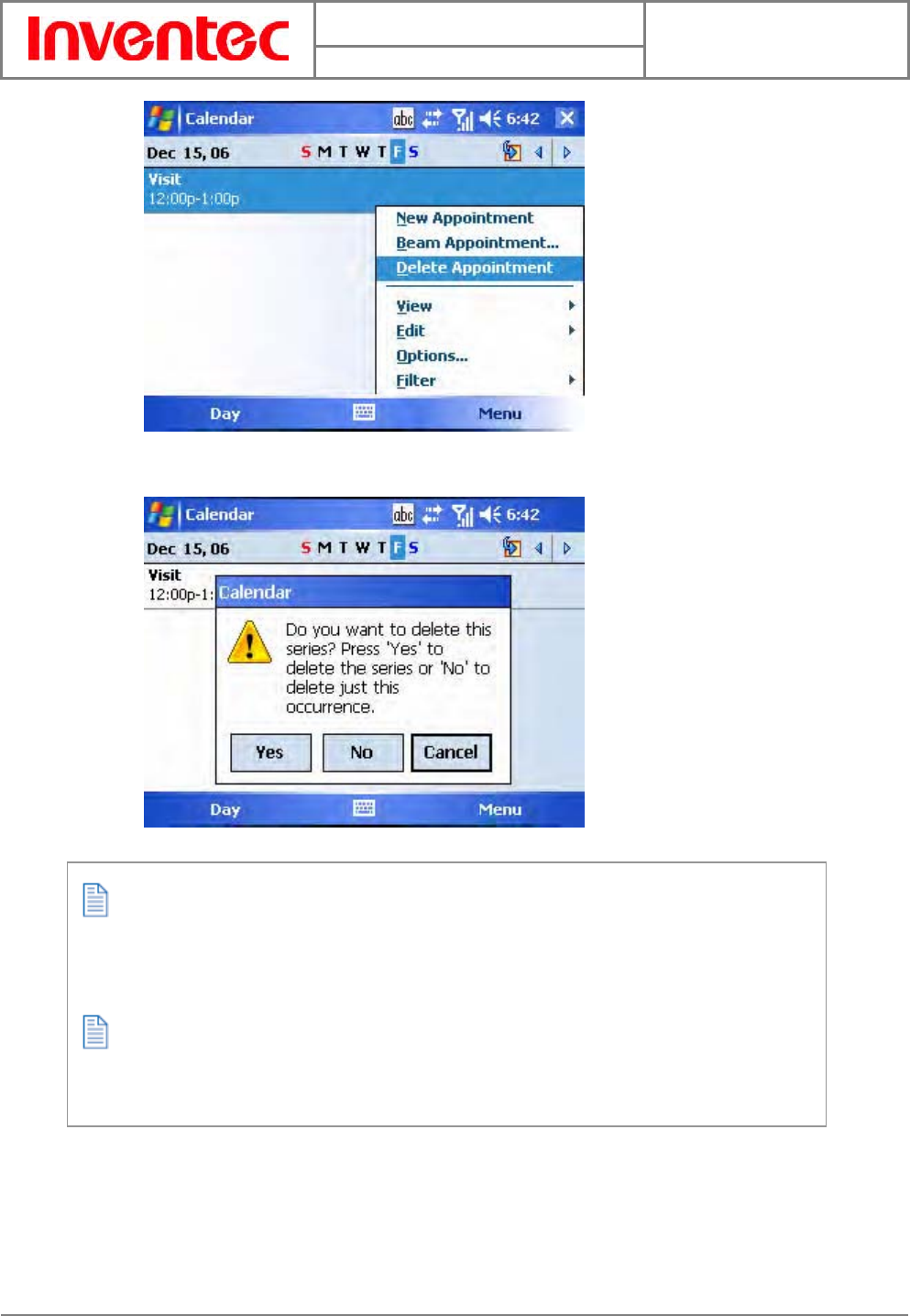 Inventec

Calendar
abc 6:42
Dec 15, 06 S M T W T F S
Visit
12:00p-1:00p
New Appointment
Beam Appointment...
Delete Appointment
View
Edit
Options...
Filter
Day Menu

Calendar
abc 6:42
Dec 15, 06 S M T W T F S
Visit
12:00p-1:
Calendar
Do you want to delete this series? Press 'Yes' to delete the series or 'No' to delete just this occurrence.
Yes No Cancel
Day Menu